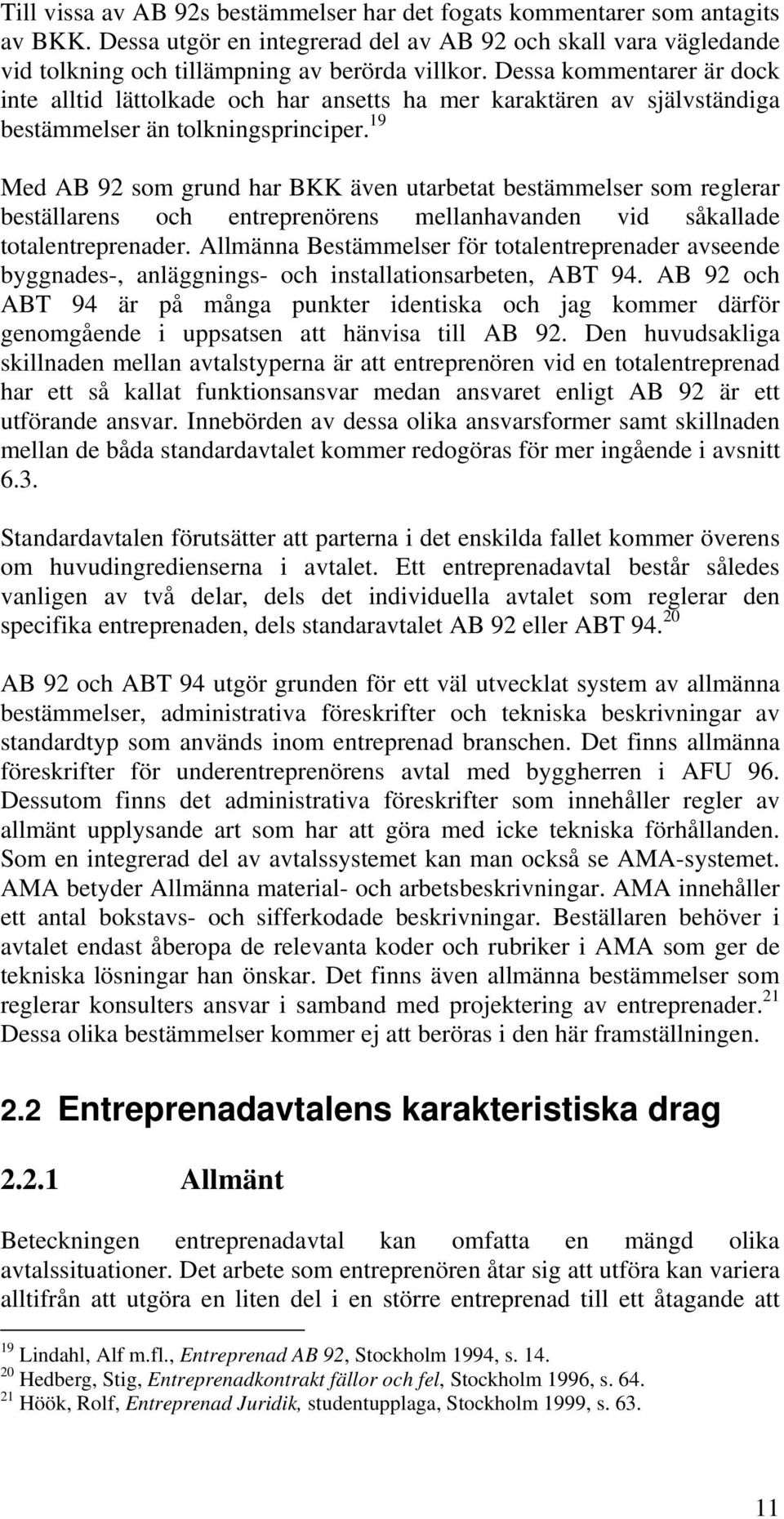 Till vissa av AB 92s bestämmelser har det fogats kommentarer som antagits av BKK. Dessa utgör en integrerad del av AB 92 och skall vara vägledande vid tolkning och tillämpning av berörda villkor. Dessa kommentarer är dock inte alltid lättolkade och har ansetts ha mer karaktären av självständiga bestämmelser än tolkningsprinciper.$^{19}$

Med AB 92 som grund har BKK även utarbetat bestämmelser som reglerar beställarens och entreprenörens mellanhavanden vid såkallade totalentreprenader. Allmänna Bestämmelser för totalentreprenader avseende byggnades-, anläggnings- och installationsarbeten, ABT 94. AB 92 och ABT 94 är på många punkter identiska och jag kommer därför genomgående i uppsatsen att hänvisa till AB 92. Den huvudsakliga skillnaden mellan avtalstyperna är att entreprenören vid en totalentreprenad har ett så kallat funktionsansvar medan ansvaret enligt AB 92 är ett utförande ansvar. Innebörden av dessa olika ansvarsformer samt skillnaden mellan de båda standardavtalet kommer redogöras för mer ingående i avsnitt 6.3.

Standardavtalen förutsätter att parterna i det enskilda fallet kommer överens om huvudingredienserna i avtalet. Ett entreprenadavtal består således vanligen av två delar, dels det individuella avtalet som reglerar den specifika entreprenaden, dels standaravtalet AB 92 eller ABT 94.$^{20}$

AB 92 och ABT 94 utgör grunden för ett väl utvecklat system av allmänna bestämmelser, administrativa föreskrifter och tekniska beskrivningar av standardtyp som används inom entreprenad branschen. Det finns allmänna föreskrifter för underentreprenörens avtal med byggherren i AFU 96. Dessutom finns det administrativa föreskrifter som innehåller regler av allmänt upplysande art som har att göra med icke tekniska förhållanden. Som en integrerad del av avtalssystemet kan man också se AMA-systemet. AMA betyder Allmänna material- och arbetsbeskrivningar. AMA innehåller ett antal bokstavs- och sifferkodade beskrivningar. Beställaren behöver i avtalet endast åberopa de relevanta koder och rubriker i AMA som ger de tekniska lösningar han önskar. Det finns även allmänna bestämmelser som reglerar konsulters ansvar i samband med projektering av entreprenader.$^{21}$ Dessa olika bestämmelser kommer ej att beröras i den här framställningen.

2.2 Entreprenadavtalens karakteristiska drag

2.2.1 Allmänt

Beteckningen entreprenadavtal kan omfatta en mängd olika avtalssituationer. Det arbete som entreprenören åtar sig att utföra kan variera alltifrån att utgöra en liten del i en större entreprenad till ett åtagande att

$^{19}$ Lindahl, Alf m.fl., Entreprenad AB 92, Stockholm 1994, s. 14.
$^{20}$ Hedberg, Stig, Entreprenadkontrakt fällor och fel, Stockholm 1996, s. 64.
$^{21}$ Höök, Rolf, Entreprenad Juridik, studentupplaga, Stockholm 1999, s. 63.

11